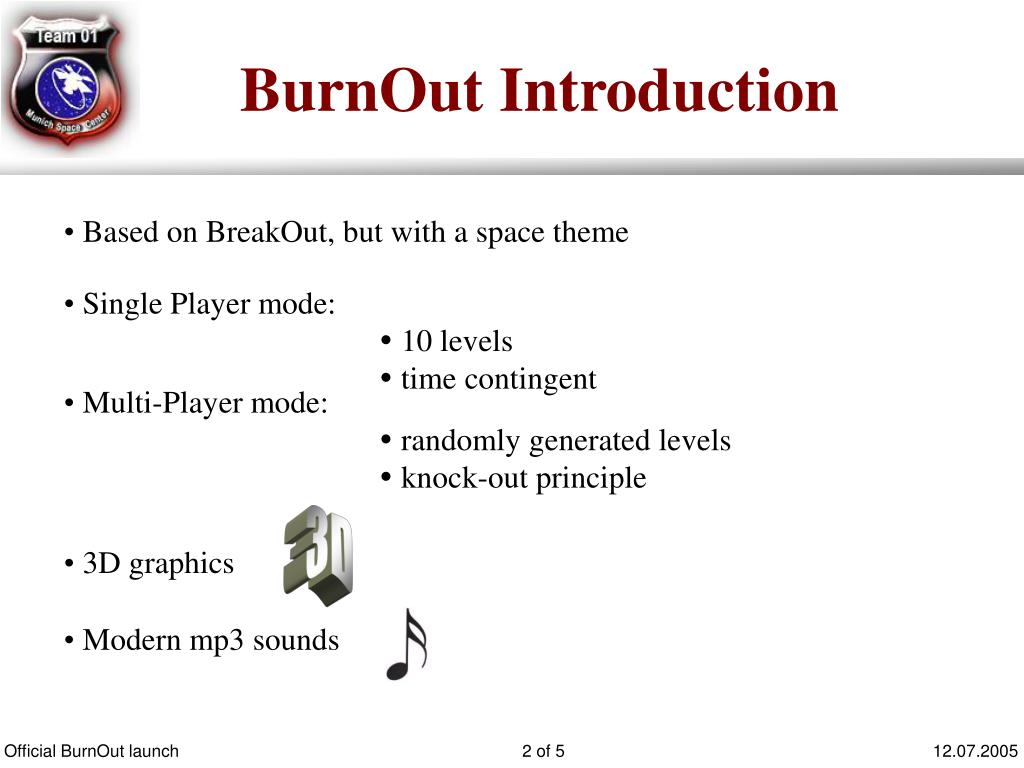 Team 01
Munich Space Center

BurnOut Introduction

• Based on BreakOut, but with a space theme

• Single Player mode:
• 10 levels
• time contingent

• Multi-Player mode:
• randomly generated levels
• knock-out principle

• 3D graphics

3D

• Modern mp3 sounds

Official BurnOut launch

2 of 5

12.07.2005